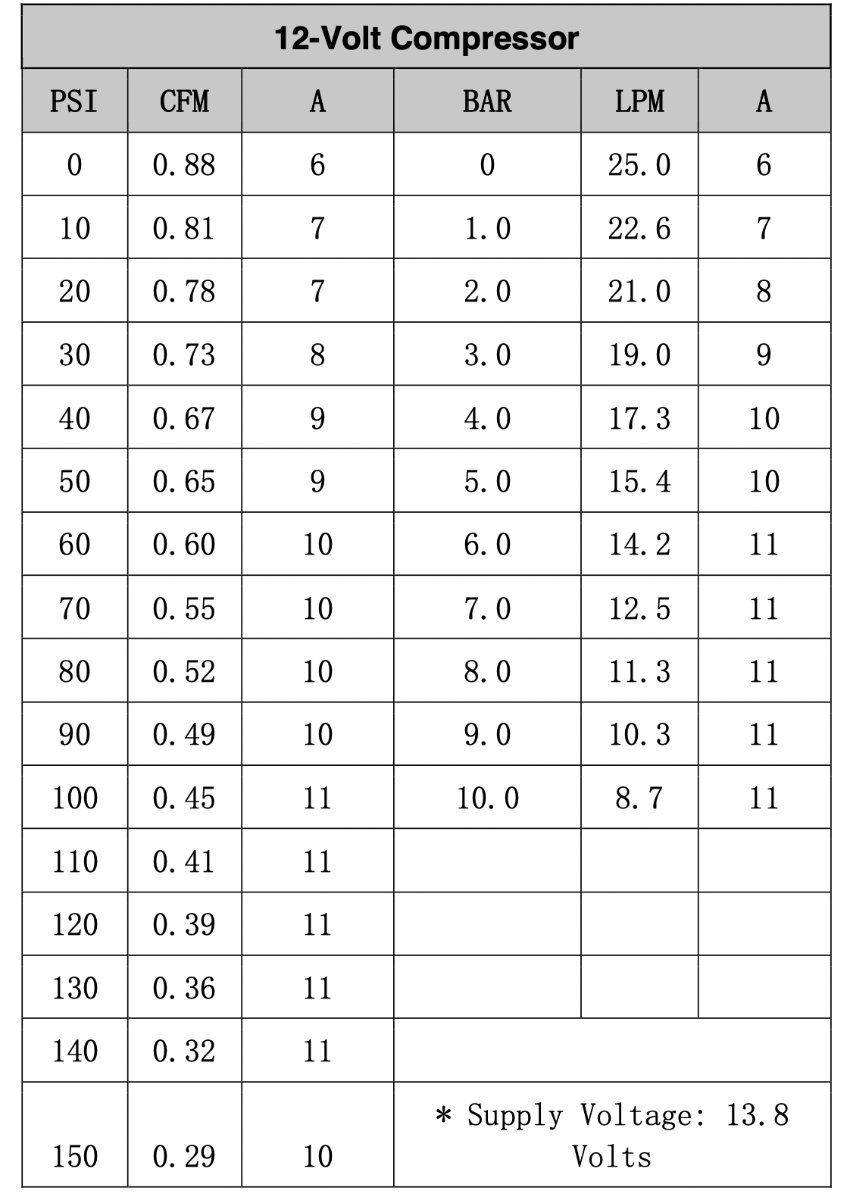 | 12-Volt Compressor | | | | | |
|---|---|---|---|---|---|
| PSI | CFM | A | BAR | LPM | A |
| 0 | 0.88 | 6 | 0 | 25.0 | 6 |
| 10 | 0.81 | 7 | 1.0 | 22.6 | 7 |
| 20 | 0.78 | 7 | 2.0 | 21.0 | 8 |
| 30 | 0.73 | 8 | 3.0 | 19.0 | 9 |
| 40 | 0.67 | 9 | 4.0 | 17.3 | 10 |
| 50 | 0.65 | 9 | 5.0 | 15.4 | 10 |
| 60 | 0.60 | 10 | 6.0 | 14.2 | 11 |
| 70 | 0.55 | 10 | 7.0 | 12.5 | 11 |
| 80 | 0.52 | 10 | 8.0 | 11.3 | 11 |
| 90 | 0.49 | 10 | 9.0 | 10.3 | 11 |
| 100 | 0.45 | 11 | 10.0 | 8.7 | 11 |
| 110 | 0.41 | 11 | | | |
| 120 | 0.39 | 11 | | | |
| 130 | 0.36 | 11 | | | |
| 140 | 0.32 | 11 | | | |
| 150 | 0.29 | 10 | * Supply Voltage: 13.8 Volts | | |